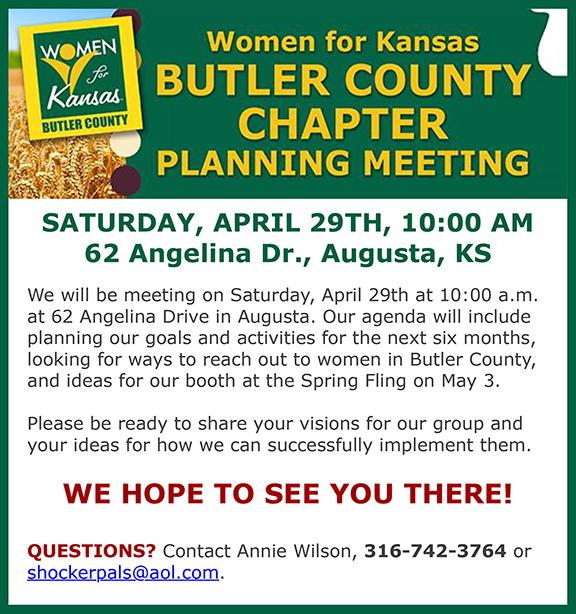 WOMEN
for
Kansas
BUTLER COUNTY

Women for Kansas
BUTLER COUNTY
CHAPTER
PLANNING MEETING

SATURDAY, APRIL 29TH, 10:00 AM
62 Angelina Dr., Augusta, KS

We will be meeting on Saturday, April 29th at 10:00 a.m. at 62 Angelina Drive in Augusta. Our agenda will include planning our goals and activities for the next six months, looking for ways to reach out to women in Butler County, and ideas for our booth at the Spring Fling on May 3.

Please be ready to share your visions for our group and your ideas for how we can successfully implement them.

WE HOPE TO SEE YOU THERE!

QUESTIONS? Contact Annie Wilson, 316-742-3764 or shockerpals@aol.com.